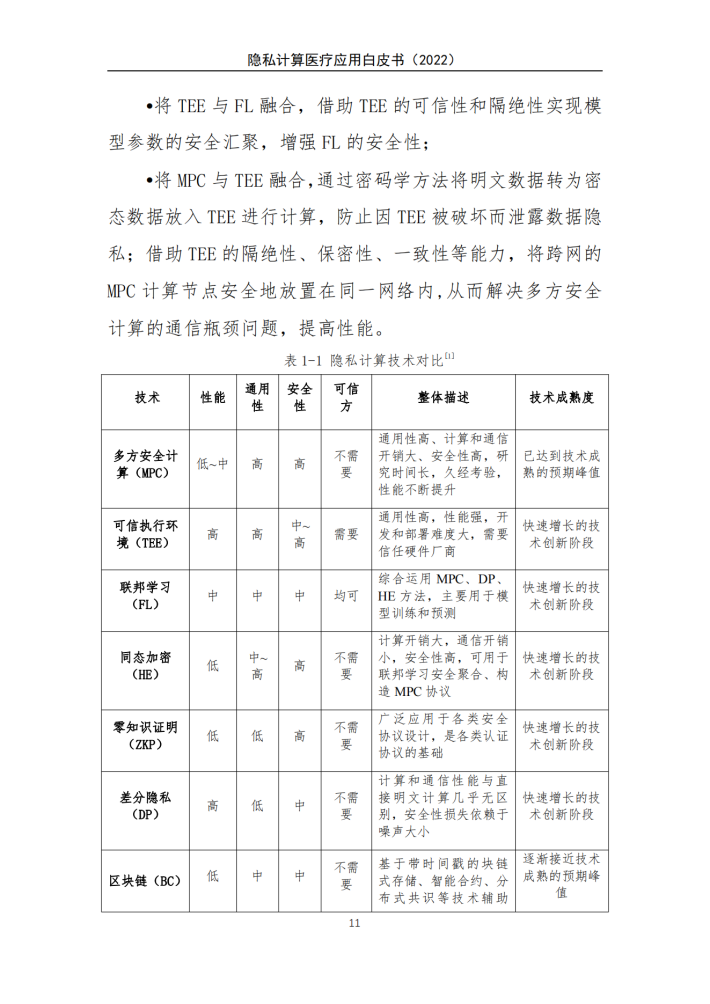 隐私计算医疗应用白皮书（2022）

•将 TEE 与 FL 融合，借助 TEE 的可信性和隔绝性实现模型参数的安全汇聚，增强 FL 的安全性；

•将 MPC 与 TEE 融合，通过密码学方法将明文数据转为密态数据放入 TEE 进行计算，防止因 TEE 被破坏而泄露数据隐私；借助 TEE 的隔绝性、保密性、一致性等能力，将跨网的 MPC 计算节点安全地放置在同一网络内，从而解决多方安全计算的通信瓶颈问题，提高性能。

表 1-1 隐私计算技术对比$^{[1]}$

| 技术 | 性能 | 通用性 | 安全性 | 可信方 | 整体描述 | 技术成熟度 |
|---|---|---|---|---|---|---|
| 多方安全计算（MPC） | 低~中 | 高 | 高 | 不需要 | 通用性高、计算和通信开销大、安全性高，研究时间长，久经考验，性能不断提升 | 已达到技术成熟的预期峰值 |
| 可信执行环境（TEE） | 高 | 高 | 中~高 | 需要 | 通用性高，性能强，开发和部署难度大，需要信任硬件厂商 | 快速增长的技术创新阶段 |
| 联邦学习（FL） | 中 | 中 | 中 | 均可 | 综合运用 MPC、DP、HE 方法，主要用于模型训练和预测 | 快速增长的技术创新阶段 |
| 同态加密（HE） | 低 | 中~高 | 高 | 不需要 | 计算开销大，通信开销小，安全性高，可用于联邦学习安全聚合、构造 MPC 协议 | 快速增长的技术创新阶段 |
| 零知识证明（ZKP） | 低 | 低 | 高 | 不需要 | 广泛应用于各类安全协议设计，是各类认证协议的基础 | 快速增长的技术创新阶段 |
| 差分隐私（DP） | 高 | 低 | 中 | 不需要 | 计算和通信性能与直接明文计算几乎无区别，安全性损失依赖于噪声大小 | 快速增长的技术创新阶段 |
| 区块链（BC） | 低 | 中 | 中 | 不需要 | 基于带时间戳的块链式存储、智能合约、分布式共识等技术辅助 | 逐渐接近技术成熟的预期峰值 |

11